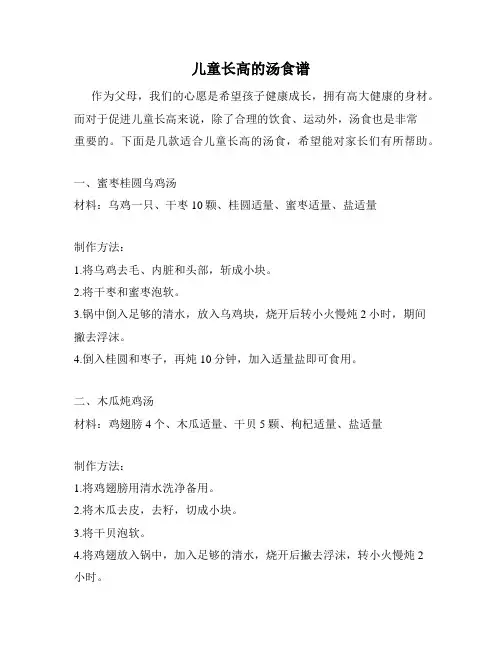 儿童长高的汤食谱

作为父母，我们的心愿是希望孩子健康成长，拥有高大健康的身材。而对于促进儿童长高来说，除了合理的饮食、运动外，汤食也是非常重要的。下面是几款适合儿童长高的汤食，希望能对家长们有所帮助。

一、蜜枣桂圆乌鸡汤
材料：乌鸡一只、干枣 10 颗、桂圆适量、蜜枣适量、盐适量

制作方法：
1.将乌鸡去毛、内脏和头部，斩成小块。
2.将干枣和蜜枣泡软。
3.锅中倒入足够的清水，放入乌鸡块，烧开后转小火慢炖 2 小时，期间撇去浮沫。
4.倒入桂圆和枣子，再炖 10 分钟，加入适量盐即可食用。

二、木瓜炖鸡汤
材料：鸡翅膀 4 个、木瓜适量、干贝 5 颗、枸杞适量、盐适量

制作方法：
1.将鸡翅膀用清水洗净备用。
2.将木瓜去皮，去籽，切成小块。
3.将干贝泡软。
4.将鸡翅放入锅中，加入足够的清水，烧开后撇去浮沫，转小火慢炖 2 小时。